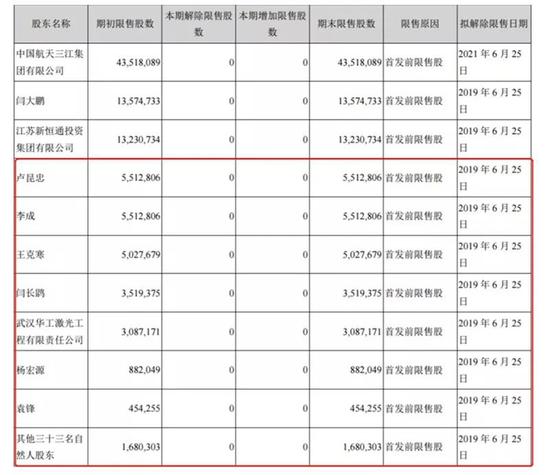 | 股东名称 | 期初限售股数 | 本期解除限售股数 | 本期增加限售股数 | 期末限售股数 | 限售原因 | 拟解除限售日期 |
|---|---|---|---|---|---|---|
| 中国航天三江集团有限公司 | 43,518,089 | 0 | 0 | 43,518,089 | 首发前限售股 | 2021 年 6 月 25 日 |
| 闫大鹏 | 13,574,733 | 0 | 0 | 13,574,733 | 首发前限售股 | 2019 年 6 月 25 日 |
| 江苏新恒通投资集团有限公司 | 13,230,734 | 0 | 0 | 13,230,734 | 首发前限售股 | 2019 年 6 月 25 日 |
| 卢昆忠 | 5,512,806 | 0 | 0 | 5,512,806 | 首发前限售股 | 2019 年 6 月 25 日 |
| 李成 | 5,512,806 | 0 | 0 | 5,512,806 | 首发前限售股 | 2019 年 6 月 25 日 |
| 王克寒 | 5,027,679 | 0 | 0 | 5,027,679 | 首发前限售股 | 2019 年 6 月 25 日 |
| 闫长鹍 | 3,519,375 | 0 | 0 | 3,519,375 | 首发前限售股 | 2019 年 6 月 25 日 |
| 武汉华工激光工程有限责任公司 | 3,087,171 | 0 | 0 | 3,087,171 | 首发前限售股 | 2019 年 6 月 25 日 |
| 杨宏源 | 882,049 | 0 | 0 | 882,049 | 首发前限售股 | 2019 年 6 月 25 日 |
| 袁锋 | 454,255 | 0 | 0 | 454,255 | 首发前限售股 | 2019 年 6 月 25 日 |
| 其他三十三名自然人股东 | 1,680,303 | 0 | 0 | 1,680,303 | 首发前限售股 | 2019 年 6 月 25 日 |